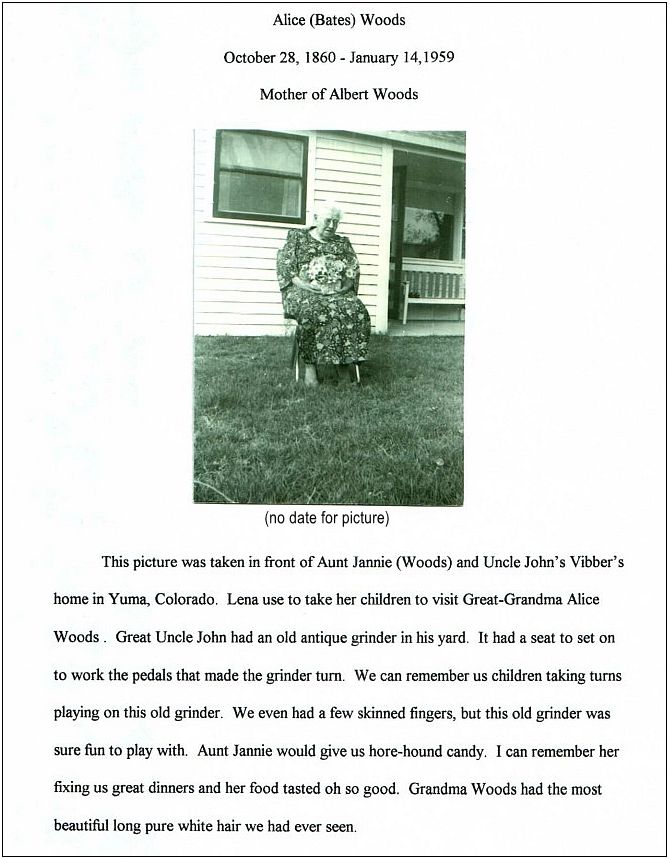 Alice (Bates) Woods

October 28, 1860 - January 14,1959

Mother of Albert Woods

(no date for picture)

This picture was taken in front of Aunt Jannie (Woods) and Uncle John's Vibber's home in Yuma, Colorado. Lena use to take her children to visit Great-Grandma Alice Woods . Great Uncle John had an old antique grinder in his yard. It had a seat to set on to work the pedals that made the grinder turn. We can remember us children taking turns playing on this old grinder. We even had a few skinned fingers, but this old grinder was sure fun to play with. Aunt Jannie would give us hore-hound candy. I can remember her fixing us great dinners and her food tasted oh so good. Grandma Woods had the most beautiful long pure white hair we had ever seen.